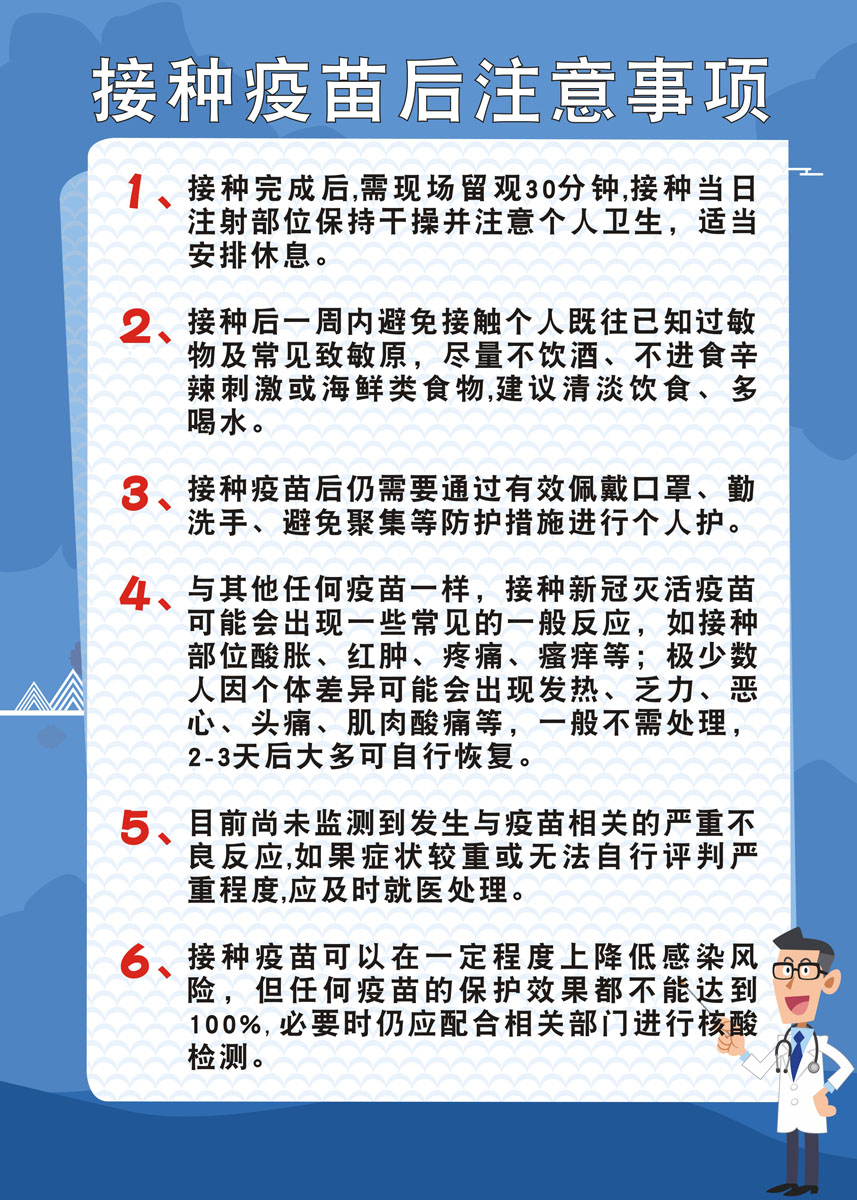 接种疫苗后注意事项

1、接种完成后,需现场留观30分钟,接种当日注射部位保持干操并注意个人卫生，适当安排休息。

2、接种后一周内避免接触个人既往已知过敏物及常见致敏原，尽量不饮酒、不进食辛辣刺激或海鲜类食物,建议清淡饮食、多喝水。

3、接种疫苗后仍需要通过有效佩戴口罩、勤洗手、避免聚集等防护措施进行个人护。

4、与其他任何疫苗一样，接种新冠灭活疫苗可能会出现一些常见的一般反应，如接种部位酸胀、红肿、疼痛、瘙痒等；极少数人因个体差异可能会出现发热、乏力、恶心、头痛、肌肉酸痛等，一般不需处理，2-3天后大多可自行恢复。

5、目前尚未监测到发生与疫苗相关的严重不良反应,如果症状较重或无法自行评判严重程度,应及时就医处理。

6、接种疫苗可以在一定程度上降低感染风险，但任何疫苗的保护效果都不能达到100%,必要时仍应配合相关部门进行核酸检测。